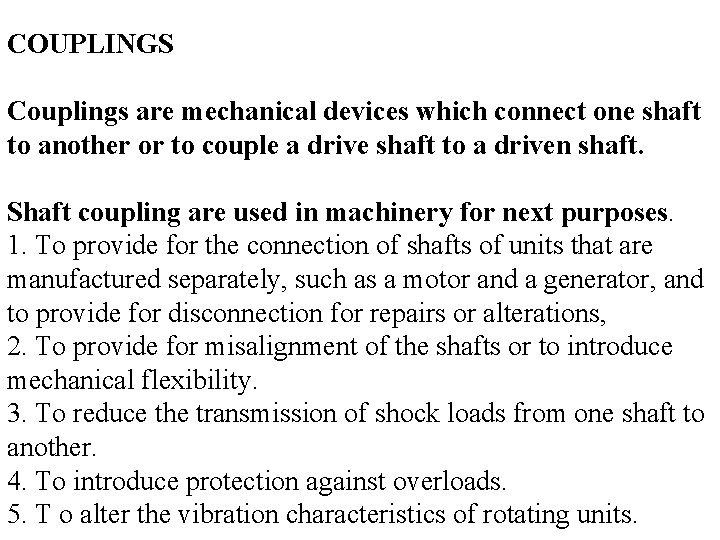 COUPLINGS

Couplings are mechanical devices which connect one shaft to another or to couple a drive shaft to a driven shaft.

Shaft coupling are used in machinery for next purposes.
1. To provide for the connection of shafts of units that are manufactured separately, such as a motor and a generator, and to provide for disconnection for repairs or alterations,
2. To provide for misalignment of the shafts or to introduce mechanical flexibility.
3. To reduce the transmission of shock loads from one shaft to another.
4. To introduce protection against overloads.
5. T o alter the vibration characteristics of rotating units.